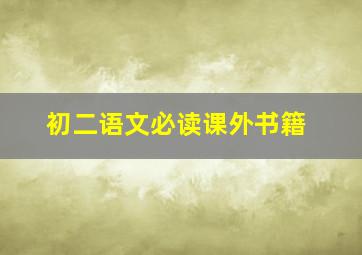 初二语文必读课外书籍